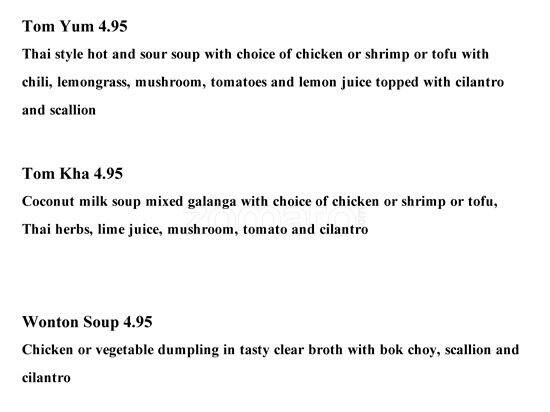 Tom Yum 4.95

Thai style hot and sour soup with choice of chicken or shrimp or tofu with chili, lemongrass, mushroom, tomatoes and lemon juice topped with cilantro and scallion

Tom Kha 4.95

Coconut milk soup mixed galanga with choice of chicken or shrimp or tofu, Thai herbs, lime juice, mushroom, tomato and cilantro

Wonton Soup 4.95

Chicken or vegetable dumpling in tasty clear broth with bok choy, scallion and cilantro

zomato